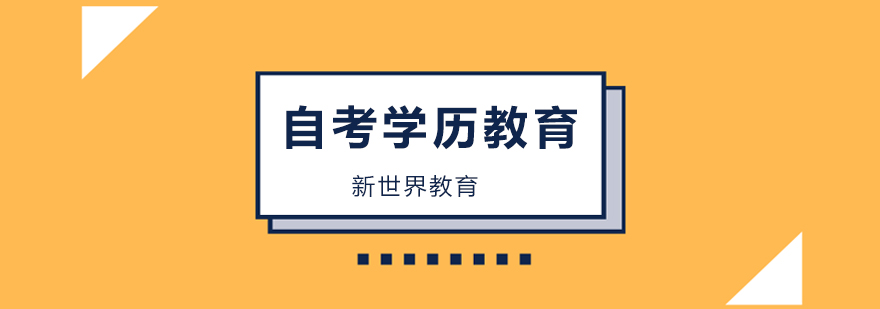 自考学历教育

新世界教育